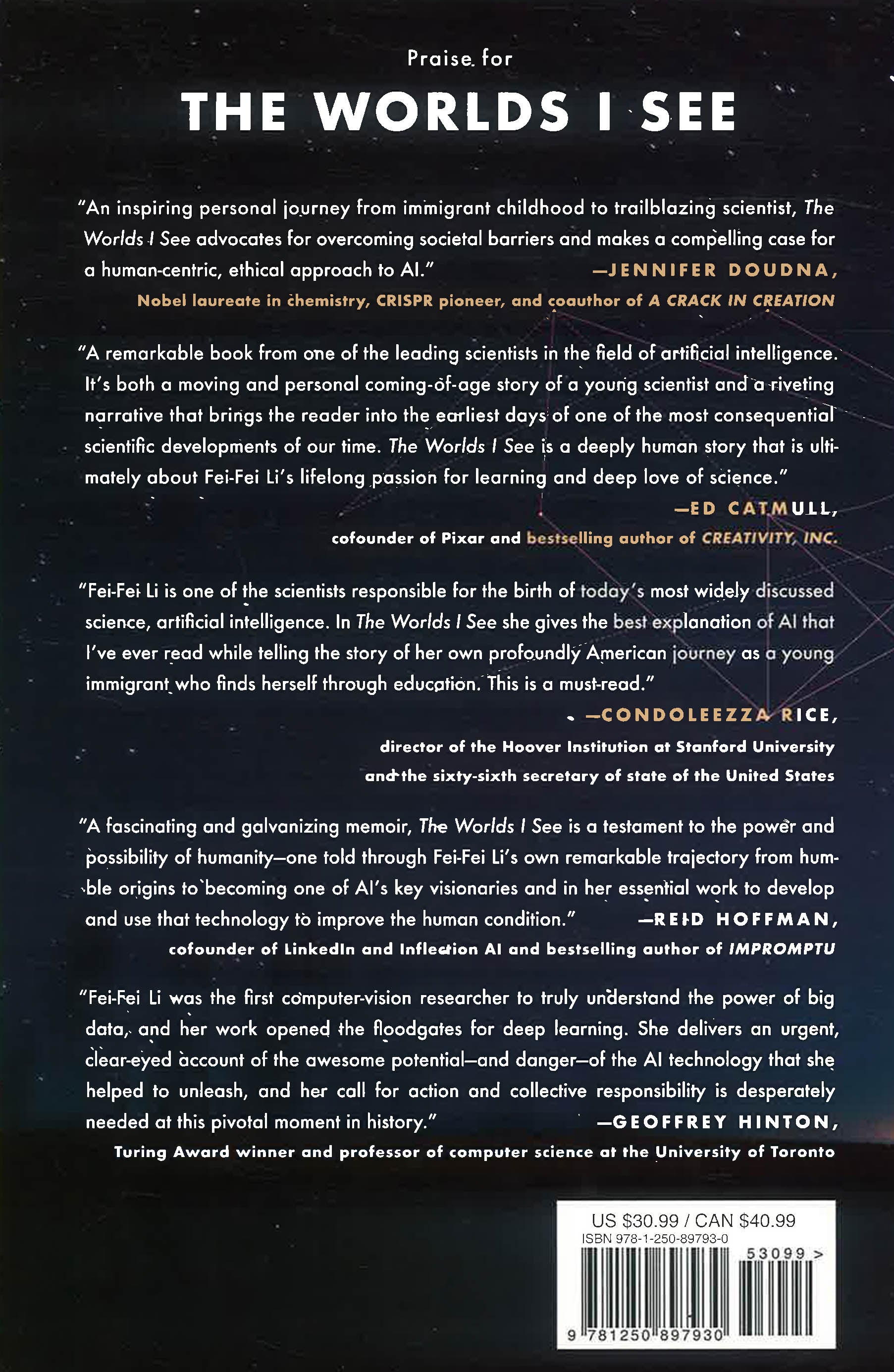 Praise for

THE WORLDS I SEE

"An inspiring personal journey from immigrant childhood to trailblazing scientist, The Worlds I See advocates for overcoming societal barriers and makes a compelling case for a human-centric, ethical approach to AI." —JENNIFER DOUDNA,
Nobel laureate in chemistry, CRISPR pioneer, and coauthor of A CRACK IN CREATION

"A remarkable book from one of the leading scientists in the field of artificial intelligence. It's both a moving and personal coming-of-age story of a young scientist and a riveting narrative that brings the reader into the earliest days of one of the most consequential scientific developments of our time. The Worlds I See is a deeply human story that is ultimately about Fei-Fei Li's lifelong passion for learning and deep love of science."
—ED CATMULL,
cofounder of Pixar and bestselling author of CREATIVITY, INC.

"Fei-Fei Li is one of the scientists responsible for the birth of today's most widely discussed science, artificial intelligence. In The Worlds I See she gives the best explanation of AI that I've ever read while telling the story of her own profoundly American journey as a young immigrant who finds herself through education. This is a must-read."
—CONDOLEEZZA RICE,
director of the Hoover Institution at Stanford University
and the sixty-sixth secretary of state of the United States

"A fascinating and galvanizing memoir, The Worlds I See is a testament to the power and possibility of humanity—one told through Fei-Fei Li's own remarkable trajectory from humble origins to becoming one of AI's key visionaries and in her essential work to develop and use that technology to improve the human condition." —REID HOFFMAN,
cofounder of LinkedIn and Inflection AI and bestselling author of IMPROMPTU

"Fei-Fei Li was the first computer-vision researcher to truly understand the power of big data, and her work opened the floodgates for deep learning. She delivers an urgent, clear-eyed account of the awesome potential—and danger—of the AI technology that she helped to unleash, and her call for action and collective responsibility is desperately needed at this pivotal moment in history." —GEOFFREY HINTON,
Turing Award winner and professor of computer science at the University of Toronto

US $30.99 / CAN $40.99
ISBN 978-1-250-89793-0
53099 >
9 781250 897930